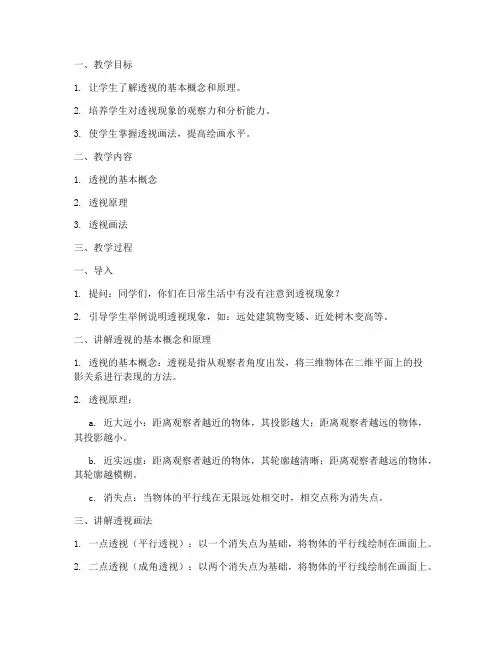 一、教学目标

1. 让学生了解透视的基本概念和原理。

2. 培养学生对透视现象的观察力和分析能力。

3. 使学生掌握透视画法，提高绘画水平。

二、教学内容

1. 透视的基本概念

2. 透视原理

3. 透视画法

三、教学过程

一、导入

1. 提问：同学们，你们在日常生活中有没有注意到透视现象？

2. 引导学生举例说明透视现象，如：远处建筑物变矮、近处树木变高等。

二、讲解透视的基本概念和原理

1. 透视的基本概念：透视是指从观察者角度出发，将三维物体在二维平面上的投影关系进行表现的方法。

2. 透视原理：

a. 近大远小：距离观察者越近的物体，其投影越大；距离观察者越远的物体，其投影越小。

b. 近实远虚：距离观察者越近的物体，其轮廓越清晰；距离观察者越远的物体，其轮廓越模糊。

c. 消失点：当物体的平行线在无限远处相交时，相交点称为消失点。

三、讲解透视画法

1. 一点透视（平行透视）：以一个消失点为基础，将物体的平行线绘制在画面上。

2. 二点透视（成角透视）：以两个消失点为基础，将物体的平行线绘制在画面上。